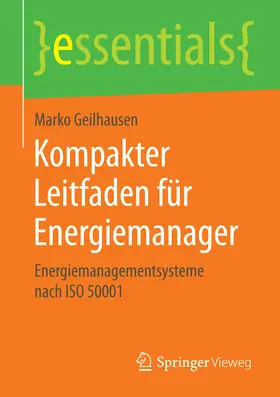 }essentials{

Marko Geilhausen

Kompakter Leitfaden für Energiemanager

Energiemanagementsysteme nach ISO 50001

Springer Vieweg